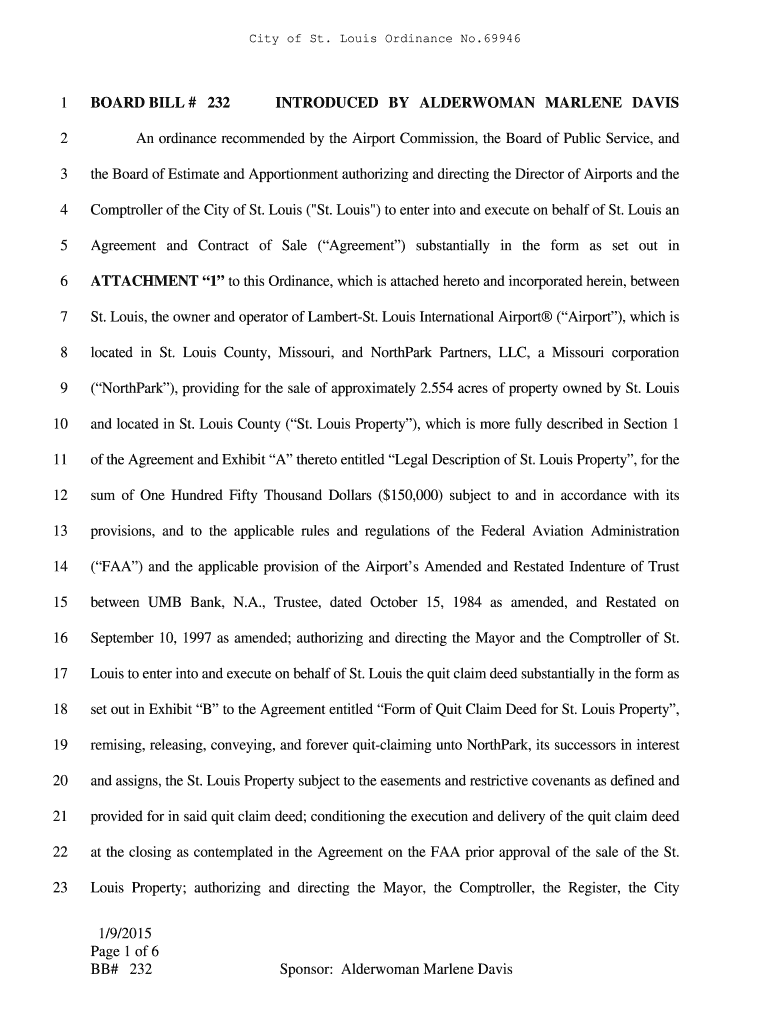 City of St. Louis Ordinance No.69946

1 BOARD BILL # 232 INTRODUCED BY ALDERWOMAN MARLENE DAVIS

2 An ordinance recommended by the Airport Commission, the Board of Public Service, and 3 the Board of Estimate and Apportionment authorizing and directing the Director of Airports and the 4 Comptroller of the City of St. Louis ("St. Louis") to enter into and execute on behalf of St. Louis an 5 Agreement and Contract of Sale (“Agreement”) substantially in the form as set out in 6 ATTACHMENT “1” to this Ordinance, which is attached hereto and incorporated herein, between 7 St. Louis, the owner and operator of Lambert-St. Louis International Airport® (“Airport”), which is 8 located in St. Louis County, Missouri, and NorthPark Partners, LLC, a Missouri corporation 9 (“NorthPark”), providing for the sale of approximately 2.554 acres of property owned by St. Louis 10 and located in St. Louis County (“St. Louis Property”), which is more fully described in Section 1 11 of the Agreement and Exhibit “A” thereto entitled “Legal Description of St. Louis Property”, for the 12 sum of One Hundred Fifty Thousand Dollars ($150,000) subject to and in accordance with its 13 provisions, and to the applicable rules and regulations of the Federal Aviation Administration 14 (“FAA”) and the applicable provision of the Airport’s Amended and Restated Indenture of Trust 15 between UMB Bank, N.A., Trustee, dated October 15, 1984 as amended, and Restated on 16 September 10, 1997 as amended; authorizing and directing the Mayor and the Comptroller of St. 17 Louis to enter into and execute on behalf of St. Louis the quit claim deed substantially in the form as 18 set out in Exhibit “B” to the Agreement entitled “Form of Quit Claim Deed for St. Louis Property”, 19 remising, releasing, conveying, and forever quit-claiming unto NorthPark, its successors in interest 20 and assigns, the St. Louis Property subject to the easements and restrictive covenants as defined and 21 provided for in said quit claim deed; conditioning the execution and delivery of the quit claim deed 22 at the closing as contemplated in the Agreement on the FAA prior approval of the sale of the St. 23 Louis Property; authorizing and directing the Mayor, the Comptroller, the Register, the City

1/9/2015
Page 1 of 6
BB# 232 Sponsor: Alderwoman Marlene Davis